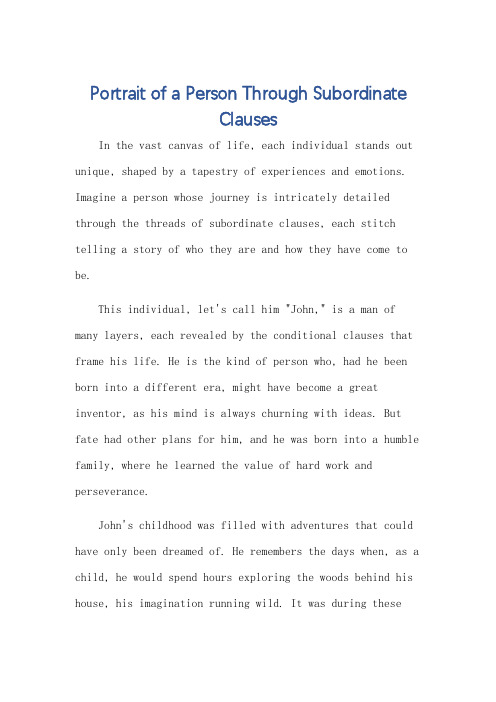 Portrait of a Person Through Subordinate Clauses

In the vast canvas of life, each individual stands out unique, shaped by a tapestry of experiences and emotions. Imagine a person whose journey is intricately detailed through the threads of subordinate clauses, each stitch telling a story of who they are and how they have come to be.

This individual, let's call him "John," is a man of many layers, each revealed by the conditional clauses that frame his life. He is the kind of person who, had he been born into a different era, might have become a great inventor, as his mind is always churning with ideas. But fate had other plans for him, and he was born into a humble family, where he learned the value of hard work and perseverance.

John's childhood was filled with adventures that could have only been dreamed of. He remembers the days when, as a child, he would spend hours exploring the woods behind his house, his imagination running wild. It was during these